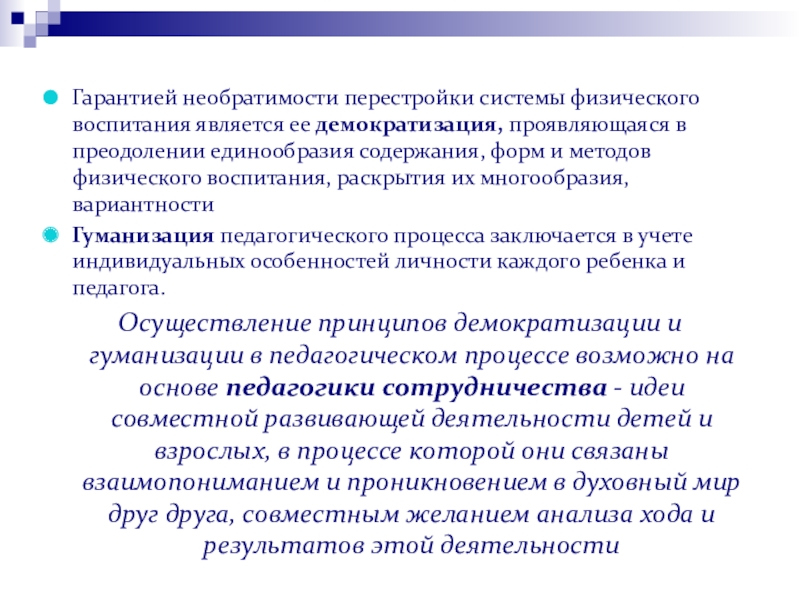 Гарантией необратимости перестройки системы физического воспитания является ее демократизация, проявляющаяся в преодолении единообразия содержания, форм и методов физического воспитания, раскрытия их многообразия, вариантности

Гуманизация педагогического процесса заключается в учете индивидуальных особенностей личности каждого ребенка и педагога.

Осуществление принципов демократизации и гуманизации в педагогическом процессе возможно на основе педагогики сотрудничества - идеи совместной развивающей деятельности детей и взрослых, в процессе которой они связаны взаимопониманием и проникновением в духовный мир друг друга, совместным желанием анализа хода и результатов этой деятельности